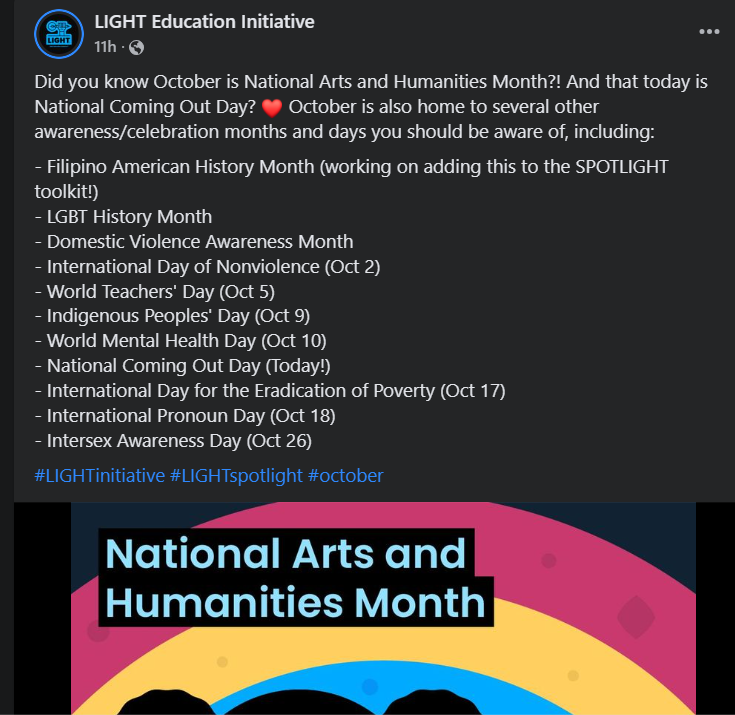 LIGHT

LIGHT Education Initiative
11h ·

Did you know October is National Arts and Humanities Month?! And that today is National Coming Out Day? ❤️ October is also home to several other awareness/celebration months and days you should be aware of, including:

- Filipino American History Month (working on adding this to the SPOTLIGHT toolkit!)
- LGBT History Month
- Domestic Violence Awareness Month
- International Day of Nonviolence (Oct 2)
- World Teachers' Day (Oct 5)
- Indigenous Peoples' Day (Oct 9)
- World Mental Health Day (Oct 10)
- National Coming Out Day (Today!)
- International Day for the Eradication of Poverty (Oct 17)
- International Pronoun Day (Oct 18)
- Intersex Awareness Day (Oct 26)

#LIGHTinitiative #LIGHTspotlight #october

National Arts and Humanities Month